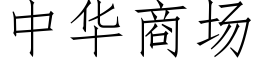 中华商场